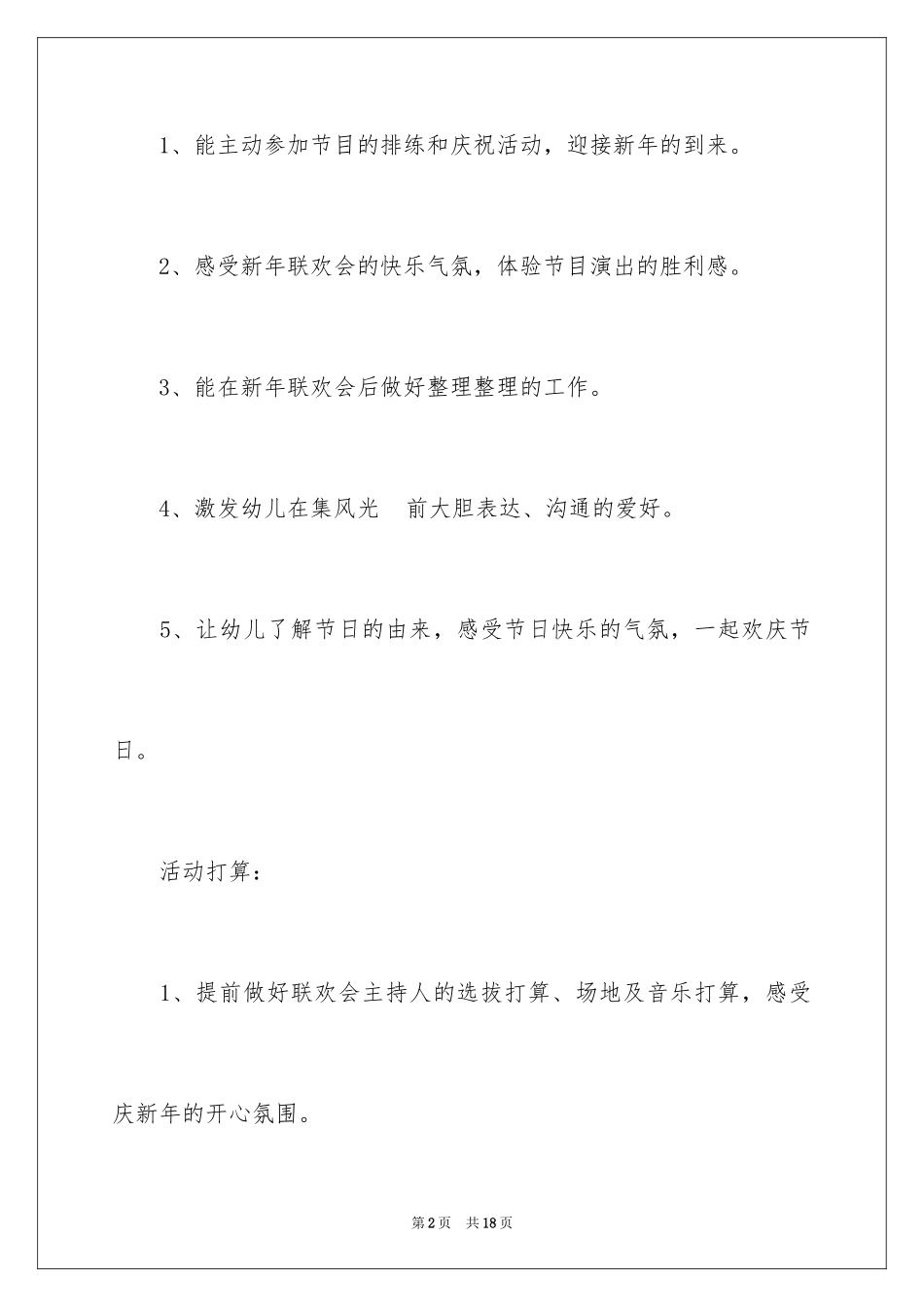 1、能主动参加节目的排练和庆祝活动，迎接新年的到来。

2、感受新年联欢会的快乐气氛，体验节目演出的胜利感。

3、能在新年联欢会后做好整理整理的工作。

4、激发幼儿在集风光　前大胆表达、沟通的爱好。

5、让幼儿了解节日的由来，感受节日快乐的气氛，一起欢庆节日。

活动打算：

1、提前做好联欢会主持人的选拔打算、场地及音乐打算，感受庆新年的开心氛围。

第2页　共18页